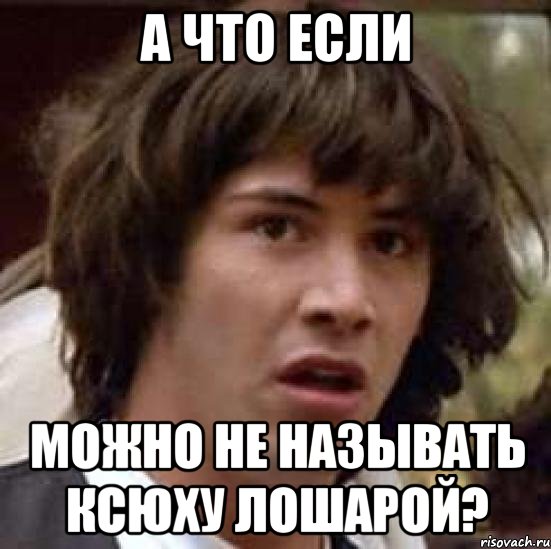 А ЧТО ЕСЛИ

МОЖНО НЕ НАЗЫВАТЬ КСЮХУ ЛОШАРОЙ?

risovach.ru